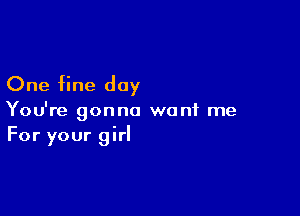 One fine day
You're gonna want me
For your girl